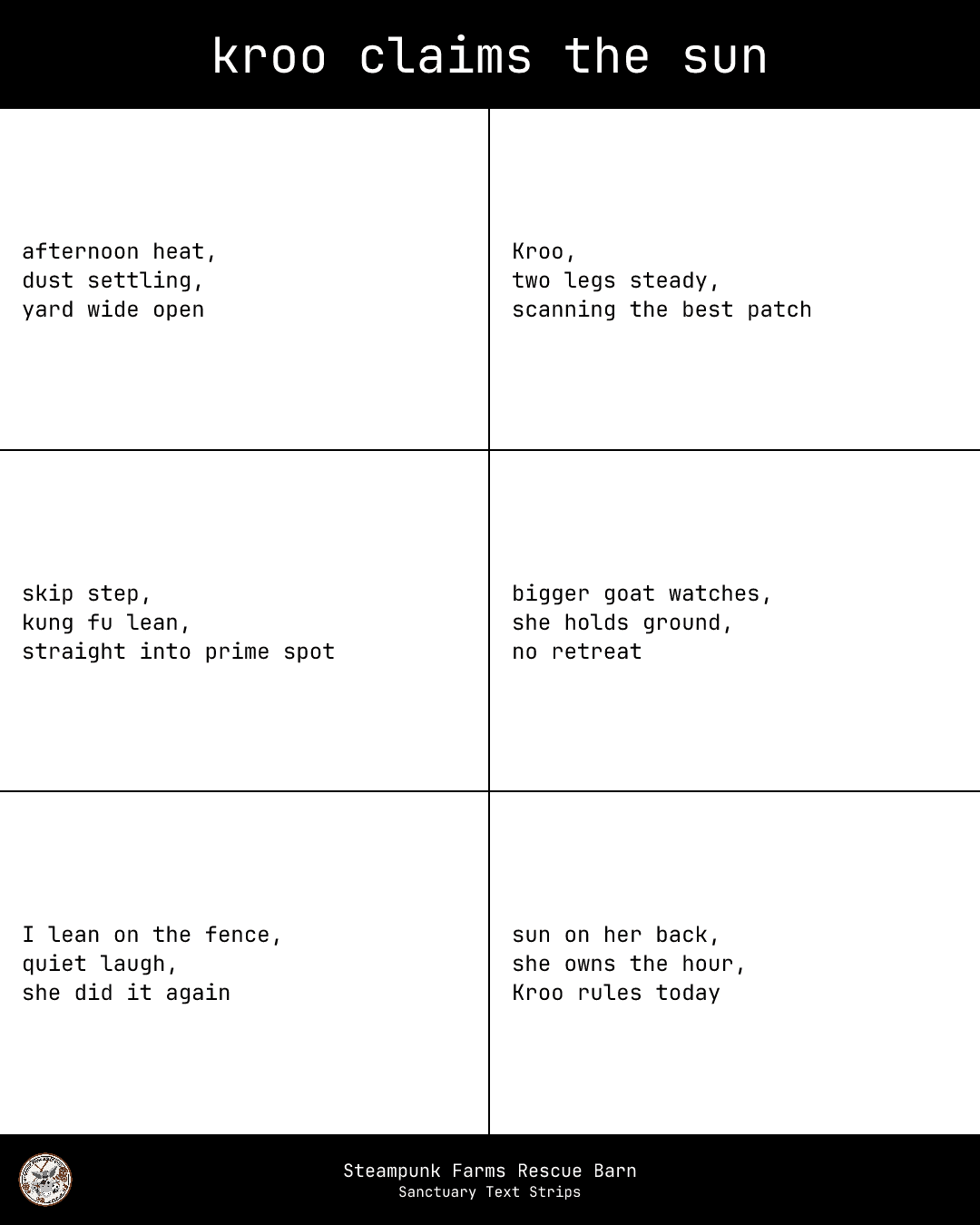 kroo claims the sun

afternoon heat,
dust settling,
yard wide open

Kroo,
two legs steady,
scanning the best patch

skip step,
kung fu lean,
straight into prime spot

bigger goat watches,
she holds ground,
no retreat

I lean on the fence,
quiet laugh,
she did it again

sun on her back,
she owns the hour,
Kroo rules today

Steampunk Farms Rescue Barn
Sanctuary Text Strips